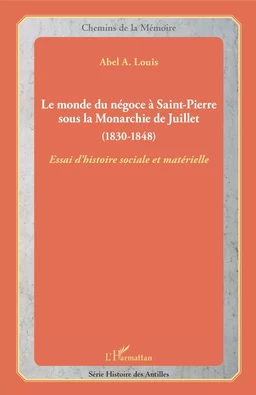 Chemins de la Mémoire

Abel A. Louis

Le monde du négoce à Saint-Pierre sous la Monarchie de Juillet

(1830-1848)

Essai d'histoire sociale et matérielle

L'Harmattan

Série Histoire des Antilles